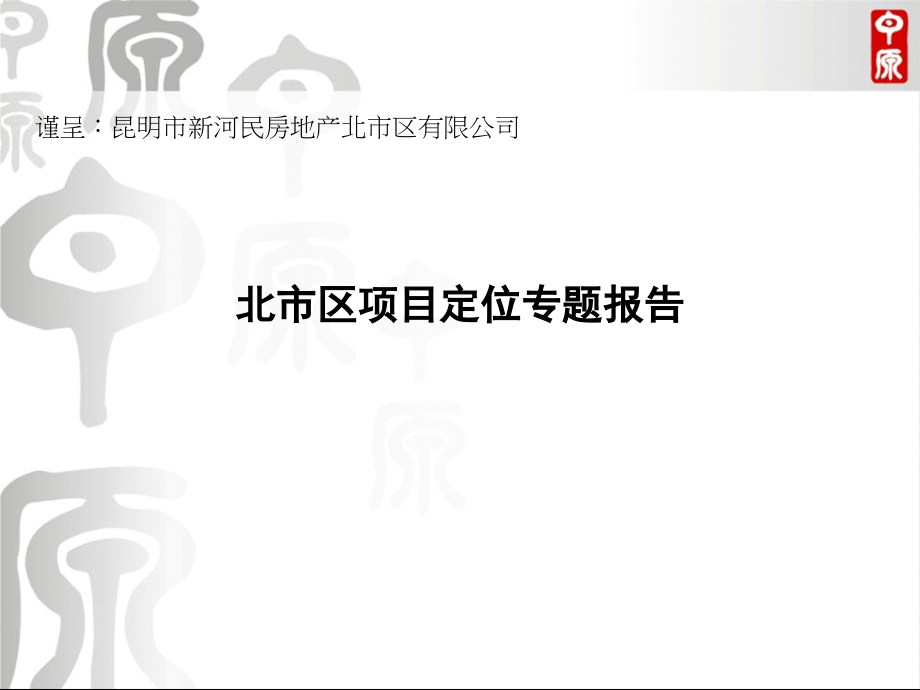 中原

谨呈：昆明市新河民房地产北市区有限公司

北市区项目定位专题报告